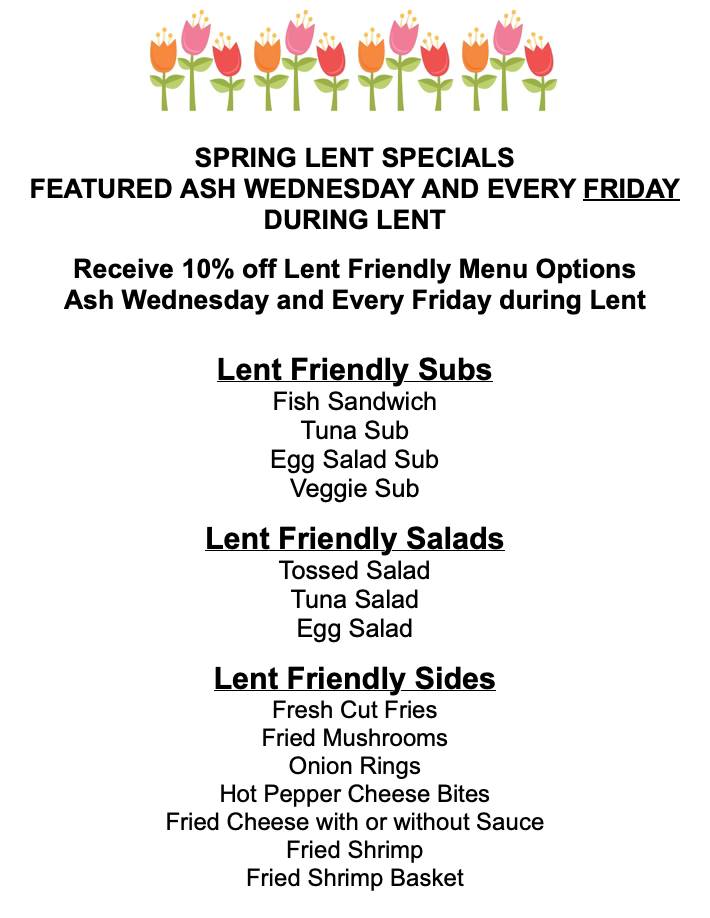 SPRING LENT SPECIALS
FEATURED ASH WEDNESDAY AND EVERY FRIDAY DURING LENT

Receive 10% off Lent Friendly Menu Options
Ash Wednesday and Every Friday during Lent

Lent Friendly Subs
Fish Sandwich
Tuna Sub
Egg Salad Sub
Veggie Sub

Lent Friendly Salads
Tossed Salad
Tuna Salad
Egg Salad

Lent Friendly Sides
Fresh Cut Fries
Fried Mushrooms
Onion Rings
Hot Pepper Cheese Bites
Fried Cheese with or without Sauce
Fried Shrimp
Fried Shrimp Basket